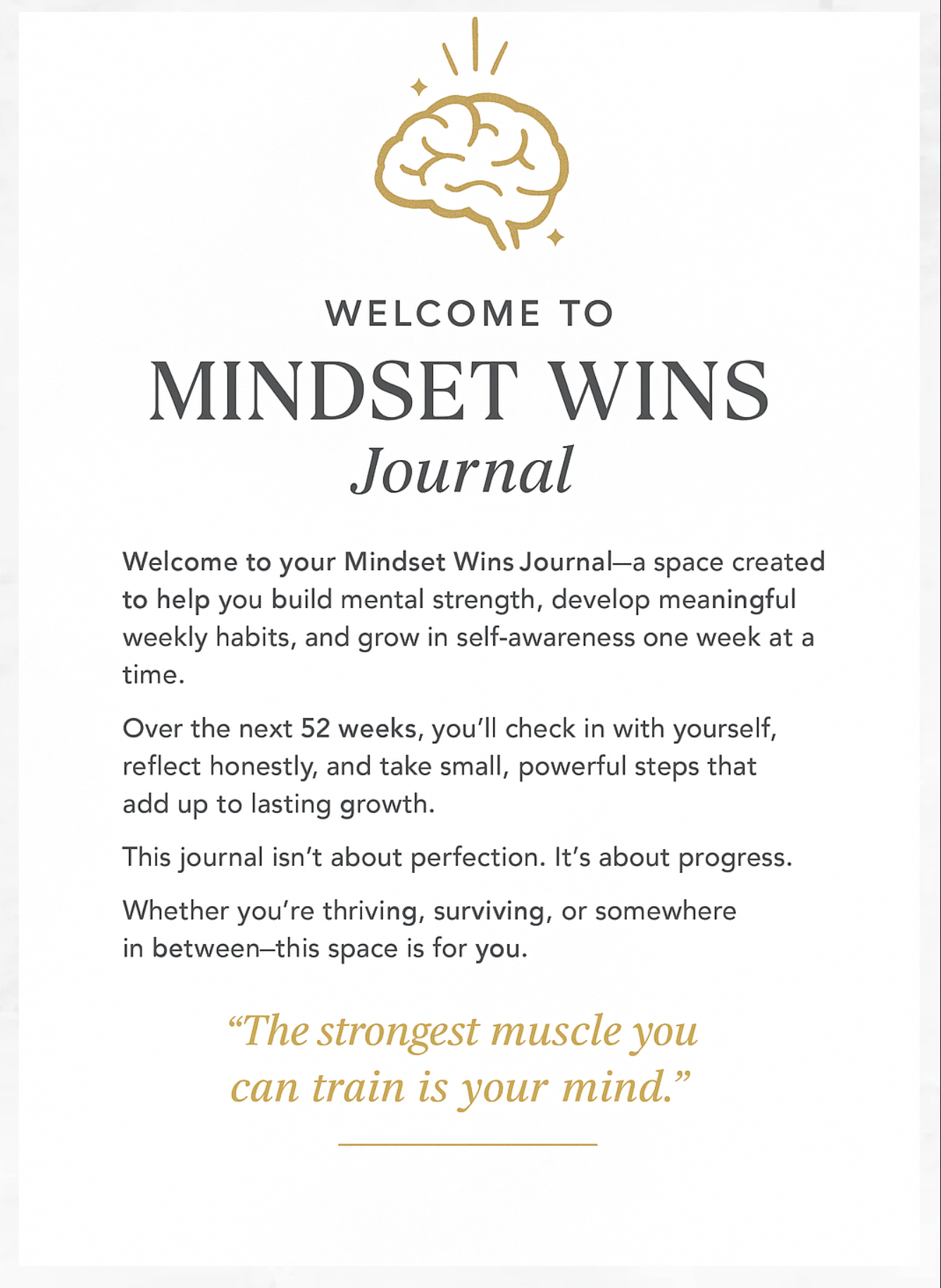 WELCOME TO
MINDSET WINS
Journal

Welcome to your Mindset Wins Journal—a space created to help you build mental strength, develop meaningful weekly habits, and grow in self-awareness one week at a time.

Over the next 52 weeks, you'll check in with yourself, reflect honestly, and take small, powerful steps that add up to lasting growth.

This journal isn't about perfection. It's about progress.

Whether you're thriving, surviving, or somewhere in between—this space is for you.

"The strongest muscle you can train is your mind."